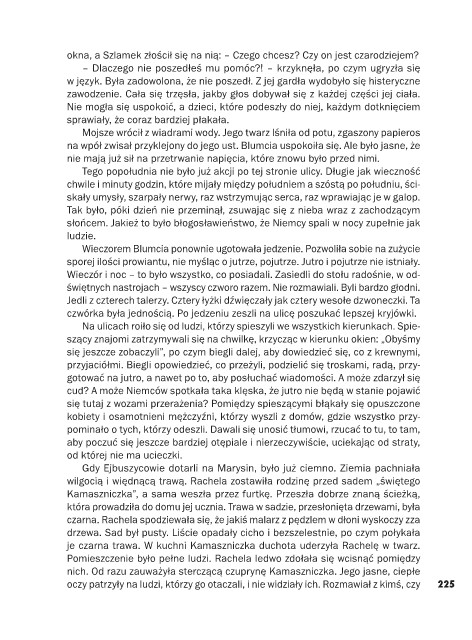 okna, a Szlamek złościł się na nią: – Czego chcesz? Czy on jest czarodziejem?

– Dlaczego nie poszedłeś mu pomóc?! – krzyknęła, po czym ugryzła się w język. Była zadowolona, że nie poszedł. Z jej gardła wydobyło się histeryczne zawodzenie. Cała się trzęsła, jakby głos dobywał się z każdej części jej ciała. Nie mogła się uspokoić, a dzieci, które podeszły do niej, każdym dotknięciem sprawiały, że coraz bardziej płakała.

Mojsze wrócił z wiadrami wody. Jego twarz lśniła od potu, zgaszony papieros na wpół zwisał przyklejony do jego ust. Blumcia uspokoiła się. Ale było jasne, że nie mają już sił na przetrwanie napięcia, które znowu było przed nimi.

Tego popołudnia nie było już akcji po tej stronie ulicy. Długie jak wieczność chwile i minuty godzin, które mijały między południem a szóstą po południu, ściskały umysły, szarpały nerwy, raz wstrzymując serca, raz wprawiając je w galop. Tak było, póki dzień nie przeminął, zsuwając się z nieba wraz z zachodzącym słońcem. Jakież to było błogosławieństwo, że Niemcy spali w nocy zupełnie jak ludzie.

Wieczorem Blumcia ponownie ugotowała jedzenie. Pozwoliła sobie na zużycie sporej ilości prowiantu, nie myśląc o jutrze, pojutrze. Jutro i pojutrze nie istniały. Wieczór i noc – to było wszystko, co posiadali. Zasiedli do stołu radośnie, w odświętnych nastrojach – wszyscy czworo razem. Nie rozmawiali. Byli bardzo głodni. Jedli z czterech talerzy. Cztery łyżki dźwięczały jak cztery wesołe dzwoneczki. Ta czwórka była jednością. Po jedzeniu zeszli na ulicę poszukać lepszej kryjówki.

Na ulicach roiło się od ludzi, którzy spieszyli we wszystkich kierunkach. Spieszący znajomi zatrzymywali się na chwilkę, krzycząc w kierunku okien: „Obyśmy się jeszcze zobaczyli", po czym biegli dalej, aby dowiedzieć się, co z krewnymi, przyjaciółmi. Biegli opowiedzieć, co przeżyli, podzielić się troskami, radą, przygotować na jutro, a nawet po to, aby posłuchać wiadomości. A może zdarzył się cud? A może Niemców spotkała taka klęska, że jutro nie będą w stanie pojawić się tutaj z wozami przerażenia? Pomiędzy spieszącymi błąkały się opuszczone kobiety i osamotnieni mężczyźni, którzy wyszli z domów, gdzie wszystko przypominało o tych, którzy odeszli. Dawali się unosić tłumowi, rzucać to tu, to tam, aby poczuć się jeszcze bardziej otępiale i nierzeczywiście, uciekając od straty, od której nie ma ucieczki.

Gdy Ejbuszycowie dotarli na Marysin, było już ciemno. Ziemia pachniała wilgocią i więdnącą trawą. Rachela zostawiła rodzinę przed sadem „świętego Kamaszniczka", a sama weszła przez furtkę. Przeszła dobrze znaną ścieżką, która prowadziła do domu jej ucznia. Trawa w sadzie, przesłonięta drzewami, była czarna. Rachela spodziewała się, że jakiś malarz z pędzlem w dłoni wyskoczy zza drzewa. Sad był pusty. Liście opadały cicho i bezszelestnie, po czym połykała je czarna trawa. W kuchni Kamaszniczka duchota uderzyła Rachelę w twarz. Pomieszczenie było pełne ludzi. Rachela ledwo zdołała się wcisnąć pomiędzy nich. Od razu zauważyła sterczącą czuprynę Kamaszniczka. Jego jasne, ciepłe oczy patrzyły na ludzi, którzy go otaczali, i nie widziały ich. Rozmawiał z kimś, czy

225